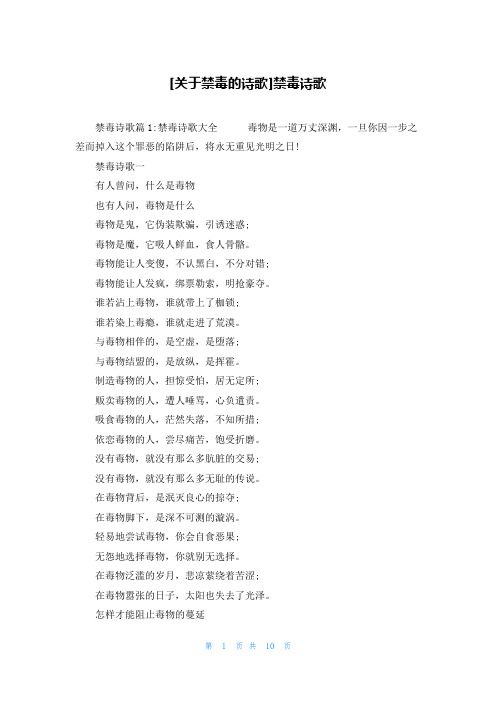 [关于禁毒的诗歌]禁毒诗歌

禁毒诗歌篇 1:禁毒诗歌大全　　毒物是一道万丈深渊，一旦你因一步之差而掉入这个罪恶的陷阱后，将永无重见光明之日!

禁毒诗歌一

有人曾问，什么是毒物

也有人问，毒物是什么

毒物是鬼，它伪装欺骗，引诱迷惑;

毒物是魔，它吸人鲜血，食人骨骼。

毒物能让人变傻，不认黑白，不分对错;

毒物能让人发疯，绑票勒索，明抢豪夺。

谁若沾上毒物，谁就带上了枷锁;

谁若染上毒瘾，谁就走进了荒漠。

与毒物相伴的，是空虚，是堕落;

与毒物结盟的，是放纵，是挥霍。

制造毒物的人，担惊受怕，居无定所;

贩卖毒物的人，遭人唾骂，心负遣责。

吸食毒物的人，茫然失落，不知所措;

依恋毒物的人，尝尽痛苦，饱受折磨。

没有毒物，就没有那么多肮脏的交易;

没有毒物，就没有那么多无耻的传说。

在毒物背后，是泯灭良心的掠夺;

在毒物脚下，是深不可测的漩涡。

轻易地尝试毒物，你会自食恶果;

无怨地选择毒物，你就别无选择。

在毒物泛滥的岁月，悲凉萦绕着苦涩;

在毒物嚣张的日子，太阳也失去了光泽。

怎样才能阻止毒物的蔓延

第 1 页 共 10 页